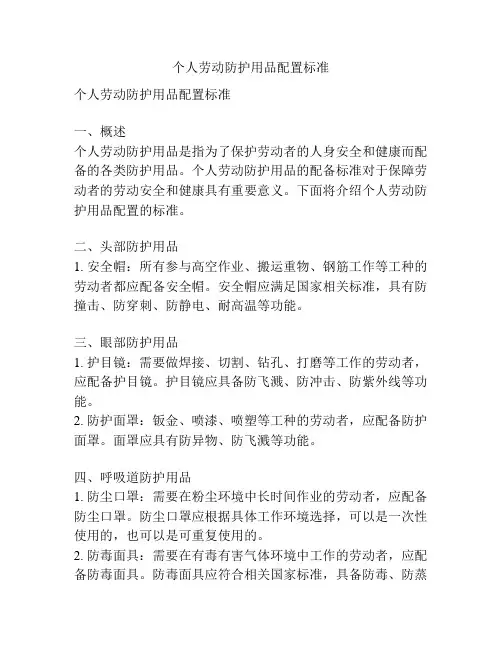 个人劳动防护用品配置标准

个人劳动防护用品配置标准

一、概述
个人劳动防护用品是指为了保护劳动者的人身安全和健康而配备的各类防护用品。个人劳动防护用品的配备标准对于保障劳动者的劳动安全和健康具有重要意义。下面将介绍个人劳动防护用品配置的标准。

二、头部防护用品
1. 安全帽：所有参与高空作业、搬运重物、钢筋工作等工种的劳动者都应配备安全帽。安全帽应满足国家相关标准，具有防撞击、防穿刺、防静电、耐高温等功能。

三、眼部防护用品
1. 护目镜：需要做焊接、切割、钻孔、打磨等工作的劳动者，应配备护目镜。护目镜应具备防飞溅、防冲击、防紫外线等功能。
2. 防护面罩：钣金、喷漆、喷塑等工种的劳动者，应配备防护面罩。面罩应具有防异物、防飞溅等功能。

四、呼吸道防护用品
1. 防尘口罩：需要在粉尘环境中长时间作业的劳动者，应配备防尘口罩。防尘口罩应根据具体工作环境选择，可以是一次性使用的，也可以是可重复使用的。
2. 防毒面具：需要在有毒有害气体环境中工作的劳动者，应配备防毒面具。防毒面具应符合相关国家标准，具备防毒、防蒸